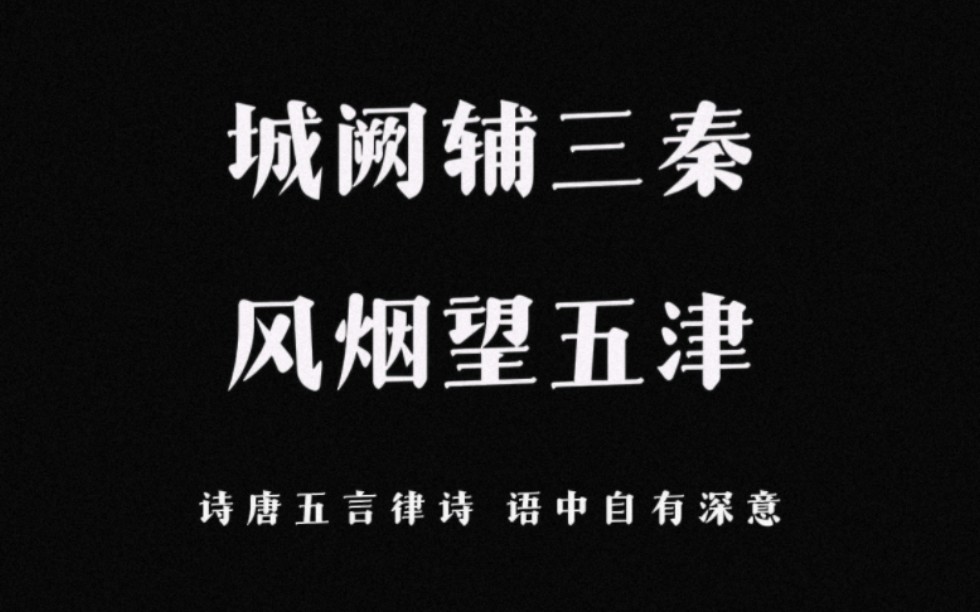 城阙辅三秦

风烟望五津

诗唐五言律诗 语中自有深意